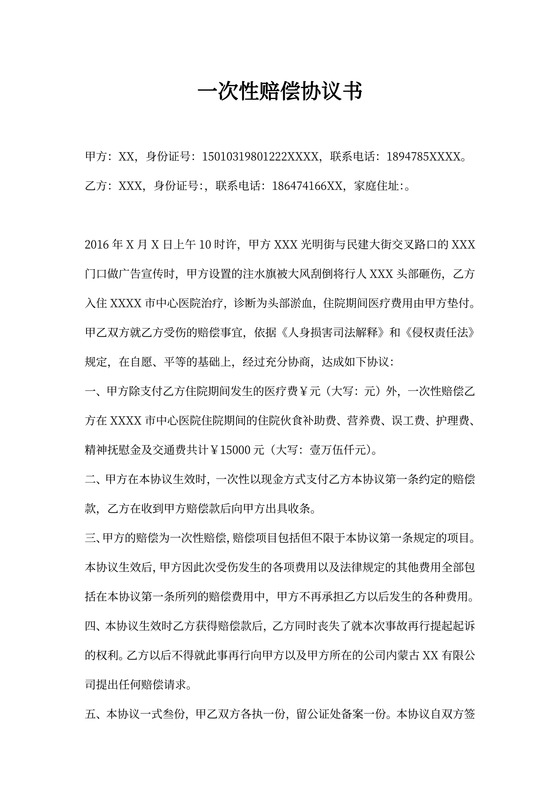 一次性赔偿协议书

甲方：XX，身份证号：15010319801222XXXX，联系电话：1894785XXXX。

乙方：XXX，身份证号：，联系电话：186474166XX，家庭住址：。

2016年X月X日上午10时许，甲方XXX光明街与民建大街交叉路口的XXX门口做广告宣传时，甲方设置的注水旗被大风刮倒将行人XXX头部砸伤，乙方入住XXXX市中心医院治疗，诊断为头部淤血，住院期间医疗费用由甲方垫付。甲乙双方就乙方受伤的赔偿事宜，依据《人身损害司法解释》和《侵权责任法》规定，在自愿、平等的基础上，经过充分协商，达成如下协议：

一、甲方除支付乙方住院期间发生的医疗费￥元（大写：元）外，一次性赔偿乙方在XXXX市中心医院住院期间的住院伙食补助费、营养费、误工费、护理费、精神抚慰金及交通费共计￥15000元（大写：壹万伍仟元）。

二、甲方在本协议生效时，一次性以现金方式支付乙方本协议第一条约定的赔偿款，乙方在收到甲方赔偿款后向甲方出具收条。

三、甲方的赔偿为一次性赔偿，赔偿项目包括但不限于本协议第一条规定的项目。本协议生效后，甲方因此次受伤发生的各项费用以及法律规定的其他费用全部包括在本协议第一条所列的赔偿费用中，甲方不再承担乙方以后发生的各种费用。

四、本协议生效时乙方获得赔偿款后，乙方同时丧失了就本次事故再行提起起诉的权利。乙方以后不得就此事再行向甲方以及甲方所在的公司内蒙古XX有限公司提出任何赔偿请求。

五、本协议一式叁份，甲乙双方各执一份，留公证处备案一份。本协议自双方签